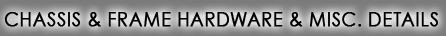 CHASSIS & FRAME HARDWARE & MISC. DETAILS